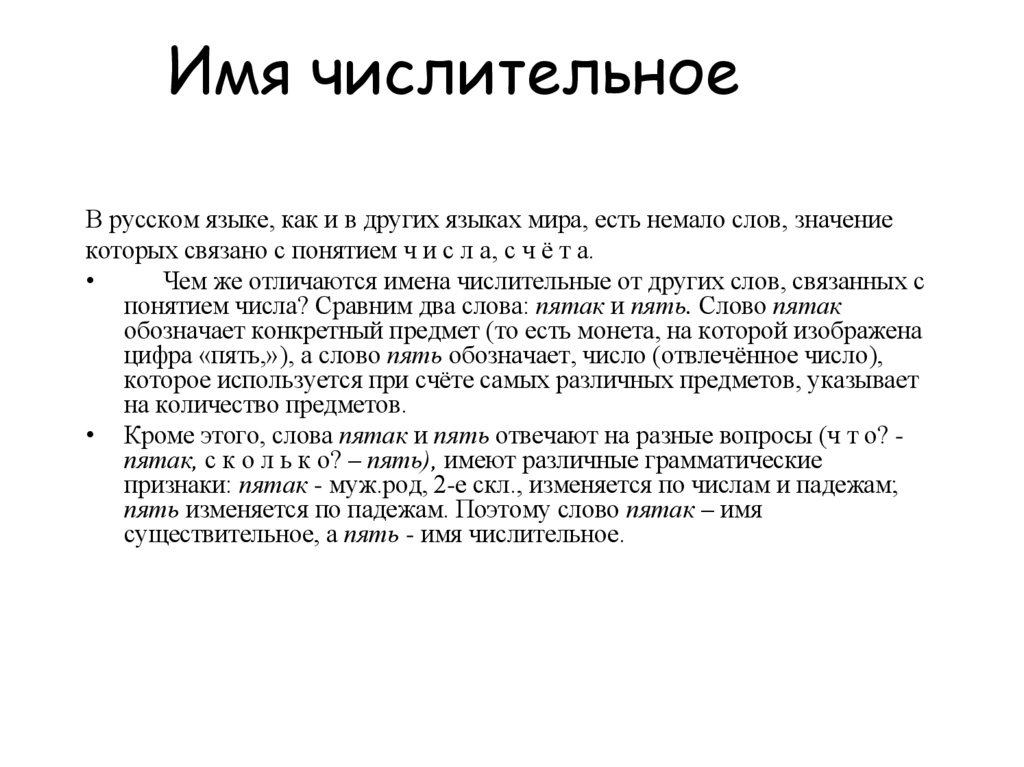 Имя числительное

В русском языке, как и в других языках мира, есть немало слов, значение которых связано с понятием ч и с л а, с ч ё т а.

• Чем же отличаются имена числительные от других слов, связанных с понятием числа? Сравним два слова: пятак и пять. Слово пятак обозначает конкретный предмет (то есть монета, на которой изображена цифра «пять,»), а слово пять обозначает, число (отвлечённое число), которое используется при счёте самых различных предметов, указывает на количество предметов.

• Кроме этого, слова пятак и пять отвечают на разные вопросы (ч т о? - пятак, с к о л ь к о? – пять), имеют различные грамматические признаки: пятак - муж.род, 2-е скл., изменяется по числам и падежам; пять изменяется по падежам. Поэтому слово пятак – имя существительное, а пять - имя числительное.